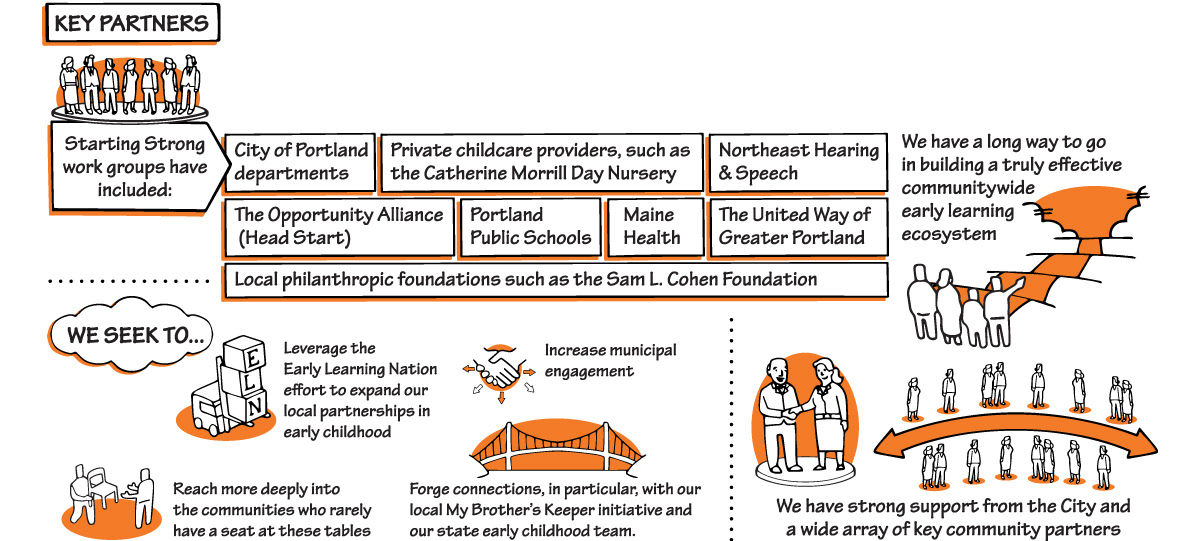 KEY PARTNERS

Starting Strong work groups have included:

City of Portland departments

Private childcare providers, such as the Catherine Morrill Day Nursery

Northeast Hearing & Speech

The Opportunity Alliance (Head Start)

Portland Public Schools

Maine Health

The United Way of Greater Portland

Local philanthropic foundations such as the Sam L. Cohen Foundation

We have a long way to go in building a truly effective communitywide early learning ecosystem

WE SEEK TO...

E L N

Leverage the Early Learning Nation effort to expand our local partnerships in early childhood

Increase municipal engagement

Reach more deeply into the communities who rarely have a seat at these tables

Forge connections, in particular, with our local My Brother's Keeper initiative and our state early childhood team.

We have strong support from the City and a wide array of key community partners